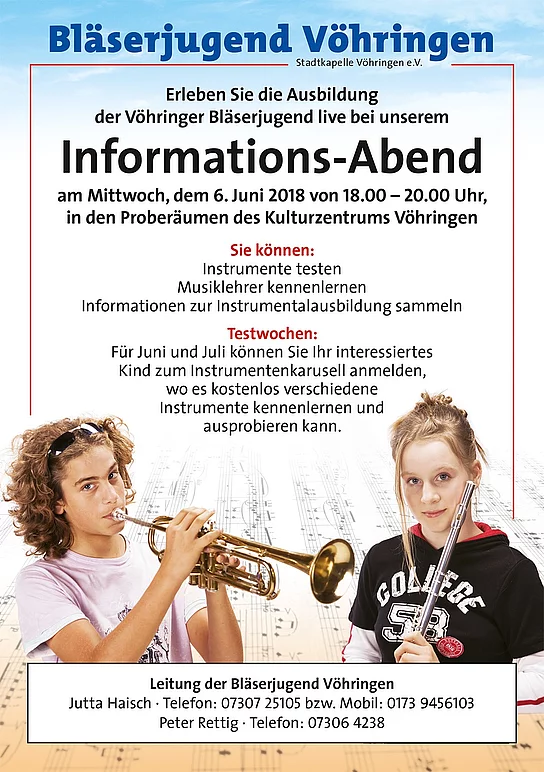 Bläserjugend Vöhringen
Stadtkapelle Vöhringen e.V.

Erleben Sie die Ausbildung der Vöhringer Bläserjugend live bei unserem

Informations-Abend

am Mittwoch, dem 6. Juni 2018 von 18.00 – 20.00 Uhr, in den Proberäumen des Kulturzentrums Vöhringen

Sie können:
Instrumente testen
Musiklehrer kennenlernen
Informationen zur Instrumentalausbildung sammeln

Testwochen:
Für Juni und Juli können Sie Ihr interessiertes Kind zum Instrumentenkarusell anmelden, wo es kostenlos verschiedene Instrumente kennenlernen und ausprobieren kann.

COLLEGE 58

Leitung der Bläserjugend Vöhringen
Jutta Haisch · Telefon: 07307 25105 bzw. Mobil: 0173 9456103
Peter Rettig · Telefon: 07306 4238